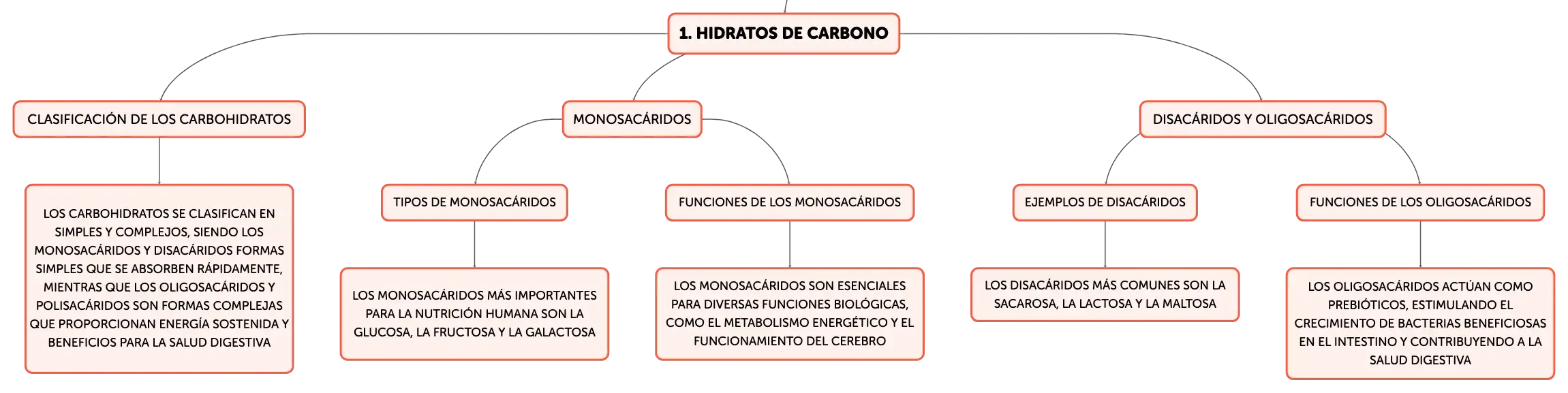 1. HIDRATOS DE CARBONO

CLASIFICACIÓN DE LOS CARBOHIDRATOS

LOS CARBOHIDRATOS SE CLASIFICAN EN SIMPLES Y COMPLEJOS, SIENDO LOS MONOSACÁRIDOS Y DISACÁRIDOS FORMAS SIMPLES QUE SE ABSORBEN RÁPIDAMENTE, MIENTRAS QUE LOS OLIGOSACÁRIDOS Y POLISACÁRIDOS SON FORMAS COMPLEJAS QUE PROPORCIONAN ENERGÍA SOSTENIDA Y BENEFICIOS PARA LA SALUD DIGESTIVA

MONOSACÁRIDOS

TIPOS DE MONOSACÁRIDOS

LOS MONOSACÁRIDOS MÁS IMPORTANTES PARA LA NUTRICIÓN HUMANA SON LA GLUCOSA, LA FRUCTOSA Y LA GALACTOSA

FUNCIONES DE LOS MONOSACÁRIDOS

LOS MONOSACÁRIDOS SON ESENCIALES PARA DIVERSAS FUNCIONES BIOLÓGICAS, COMO EL METABOLISMO ENERGÉTICO Y EL FUNCIONAMIENTO DEL CEREBRO

DISACÁRIDOS Y OLIGOSACÁRIDOS

EJEMPLOS DE DISACÁRIDOS

LOS DISACÁRIDOS MÁS COMUNES SON LA SACAROSA, LA LACTOSA Y LA MALTOSA

FUNCIONES DE LOS OLIGOSACÁRIDOS

LOS OLIGOSACÁRIDOS ACTÚAN COMO PREBIÓTICOS, ESTIMULANDO EL CRECIMIENTO DE BACTERIAS BENEFICIOSAS EN EL INTESTINO Y CONTRIBUYENDO A LA SALUD DIGESTIVA